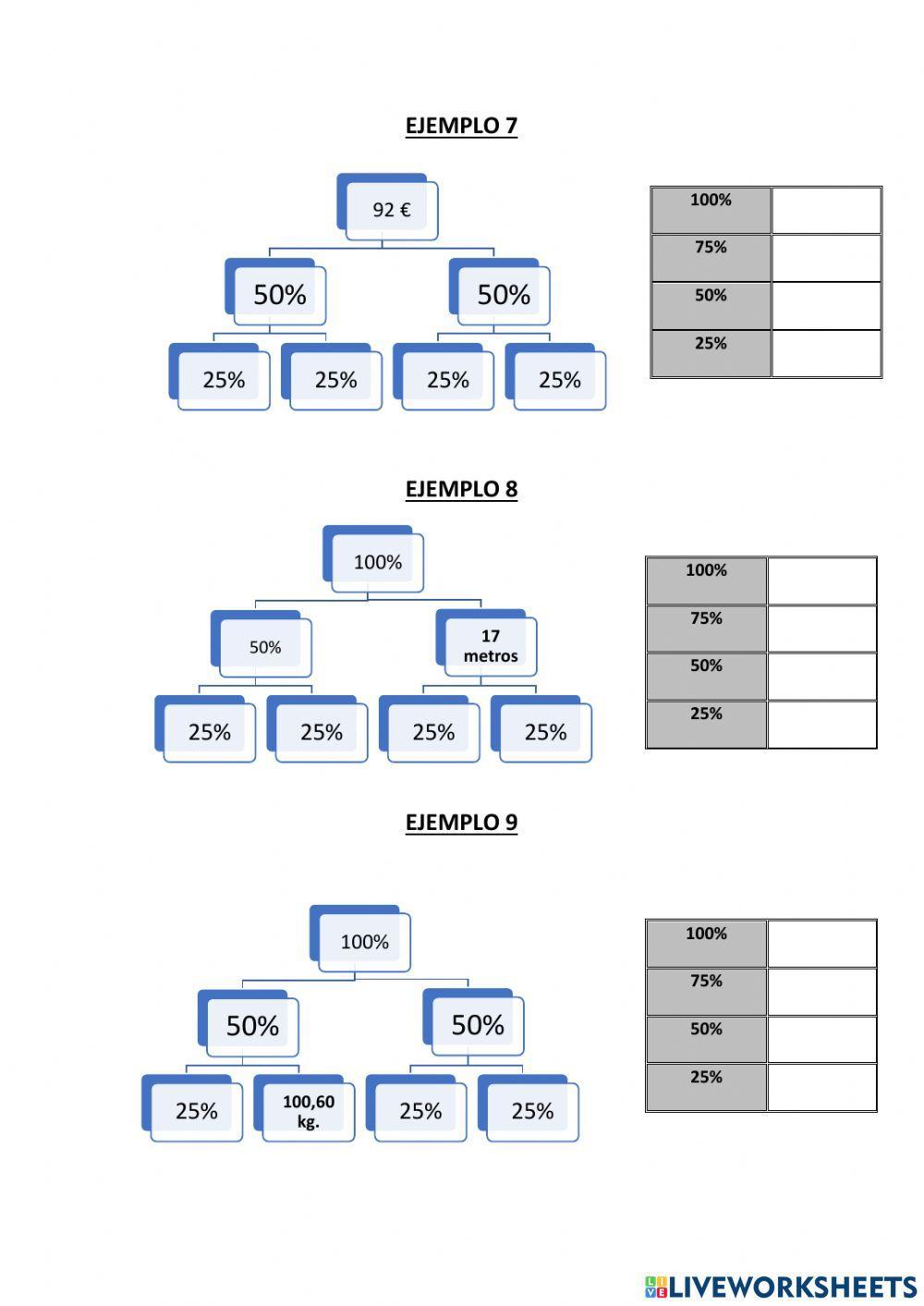 EJEMPLO 7

92 €

50% 50%

25% 25% 25% 25%

| 100% | |
|---|---|
| 75% | |
| 50% | |
| 25% | |

EJEMPLO 8

100%

50% 17 metros

25% 25% 25% 25%

| 100% | |
|---|---|
| 75% | |
| 50% | |
| 25% | |

EJEMPLO 9

100%

50% 50%

25% 100,60 kg. 25% 25%

| 100% | |
|---|---|
| 75% | |
| 50% | |
| 25% | |

LIVEWORKSHEETS